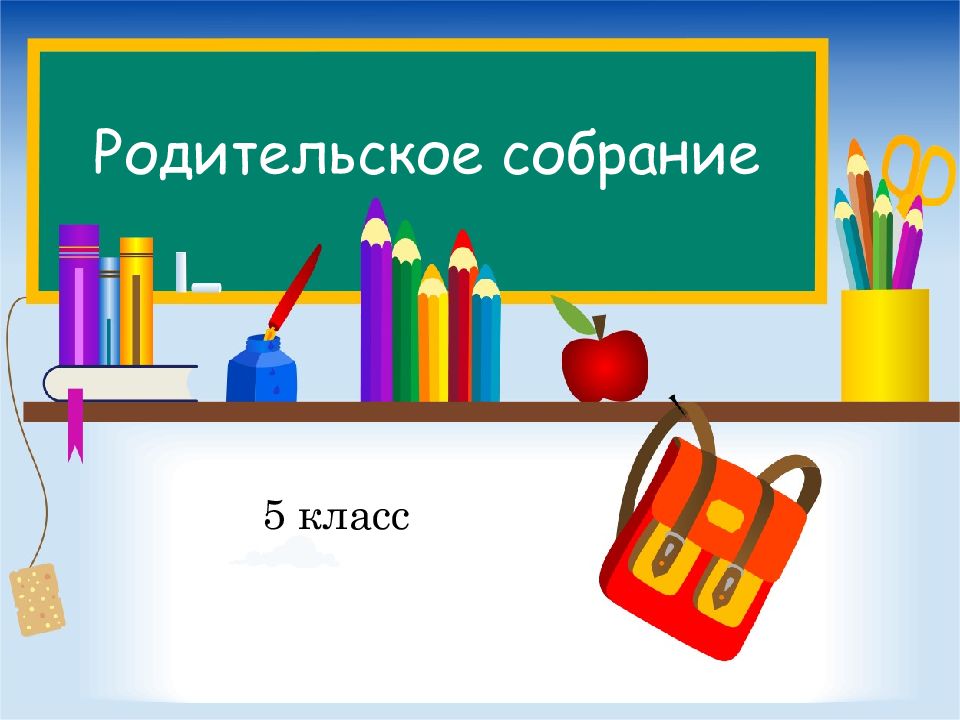 Родительское собрание

5 класс